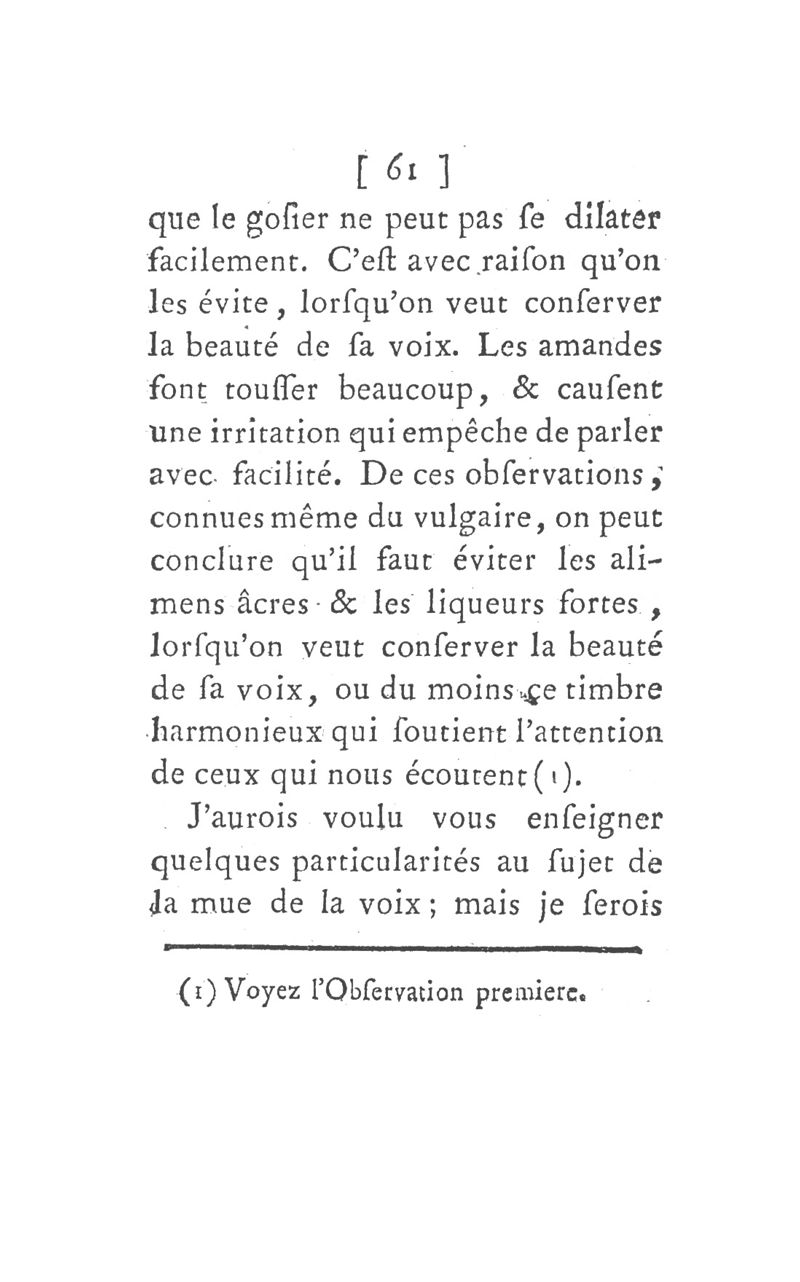 [ 61 ]

que le gosier ne peut pas se dilater facilement. C'est avec raison qu'on les évite, lorsqu'on veut conserver la beauté de sa voix. Les amandes font tousser beaucoup, & causent une irritation qui empêche de parler avec facilité. De ces observations, connues même du vulgaire, on peut conclure qu'il faut éviter les alimens âcres & les liqueurs fortes, lorsqu'on veut conserver la beauté de sa voix, ou du moins ce timbre harmonieux qui soutient l'attention de ceux qui nous écoutent (1).

J'aurois voulu vous enseigner quelques particularités au sujet de la mue de la voix; mais je serois

(1) Voyez l'Observation premiere.